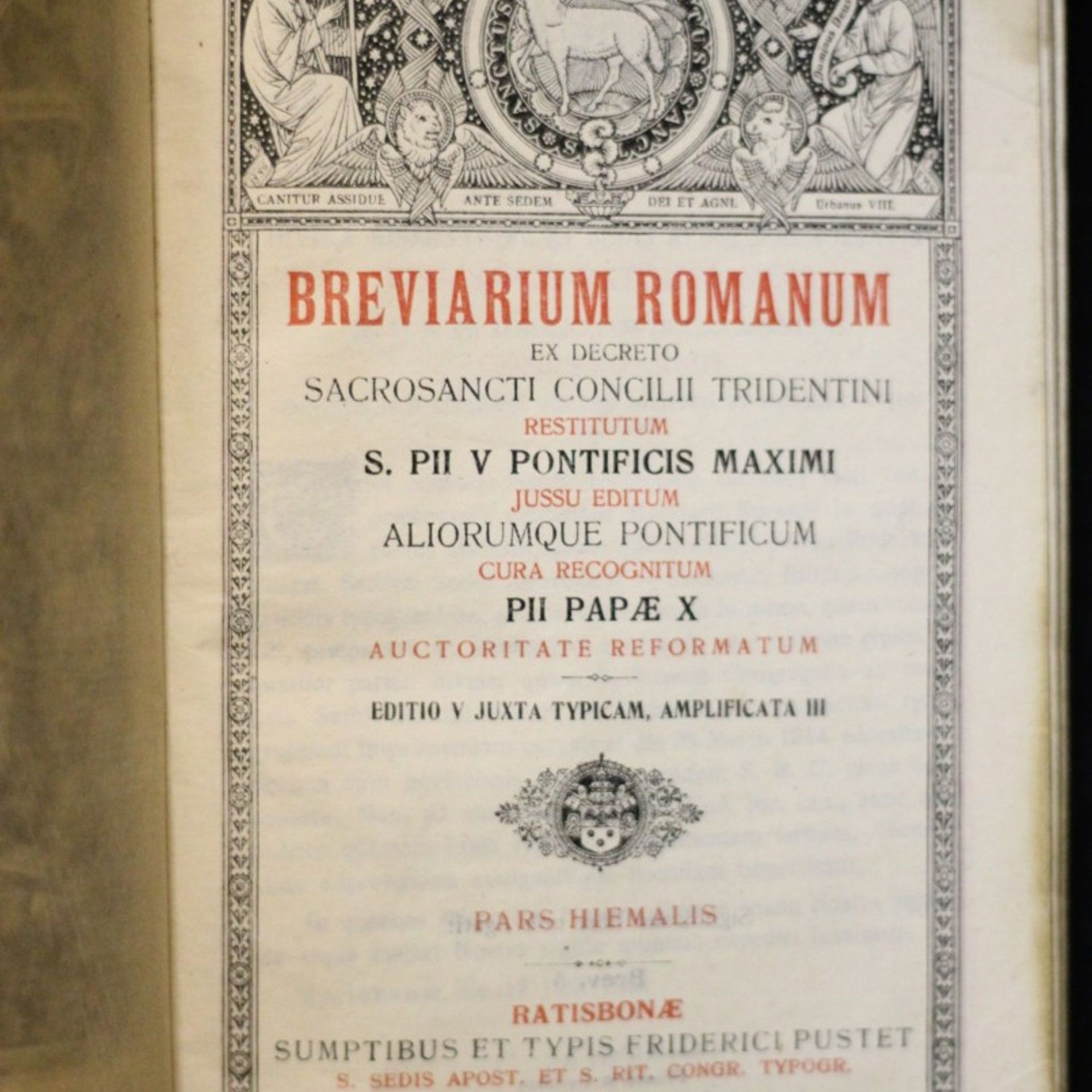 SANCTUS SANCTUS SANCTUS

CANITUR ASSIDUE ANTE SEDEM DEI ET AGNI. Urbanus VIII.

BREVIARIUM ROMANUM
EX DECRETO
SACROSANCTI CONCILII TRIDENTINI
RESTITUTUM
S. PII V PONTIFICIS MAXIMI
JUSSU EDITUM
ALIORUMQUE PONTIFICUM
CURA RECOGNITUM
PII PAPÆ X
AUCTORITATE REFORMATUM

EDITIO V JUXTA TYPICAM, AMPLIFICATA III

PARS HIEMALIS

RATISBONÆ
SUMPTIBUS ET TYPIS FRIDERICI PUSTET
S. SEDIS APOST. ET S. RIT. CONGR. TYPOGR.